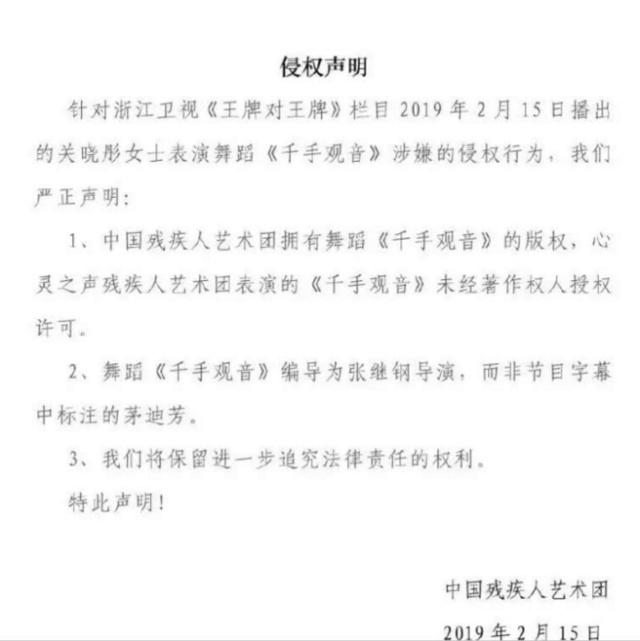 侵权声明

针对浙江卫视《王牌对王牌》栏目 2019 年 2 月 15 日播出的关晓彤女士表演舞蹈《千手观音》涉嫌的侵权行为，我们严正声明：

1、中国残疾人艺术团拥有舞蹈《千手观音》的版权，心灵之声残疾人艺术团表演的《千手观音》未经著作权人授权许可。

2、舞蹈《千手观音》编导为张继钢导演，而非节目字幕中标注的茅迪芳。

3、我们将保留进一步追究法律责任的权利。

特此声明！

中国残疾人艺术团

2019 年 2 月 15 日